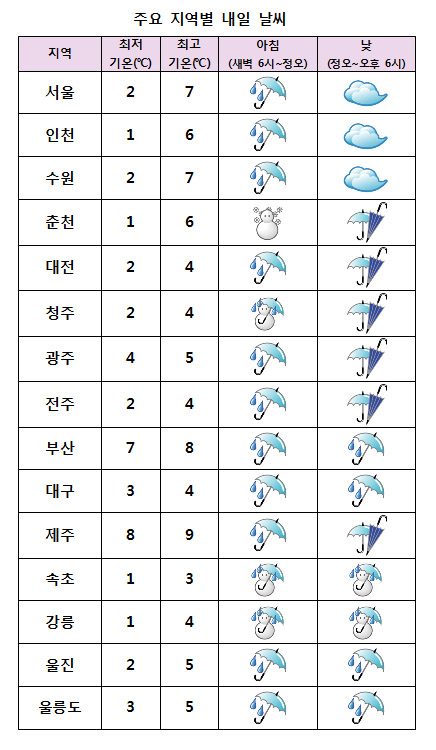 주요 지역별 내일 날씨

| 지역 | 최저 기온(℃) | 최고 기온(℃) | 아침 (새벽 6시~정오) | 낮 (정오~오후 6시) |
|---|---|---|---|---|
| 서울 | 2 | 7 | | |
| 인천 | 1 | 6 | | |
| 수원 | 2 | 7 | | |
| 춘천 | 1 | 6 | | |
| 대전 | 2 | 4 | | |
| 청주 | 2 | 4 | | |
| 광주 | 4 | 5 | | |
| 전주 | 2 | 4 | | |
| 부산 | 7 | 8 | | |
| 대구 | 3 | 4 | | |
| 제주 | 8 | 9 | | |
| 속초 | 1 | 3 | | |
| 강릉 | 1 | 4 | | |
| 울진 | 2 | 5 | | |
| 울릉도 | 3 | 5 | | |